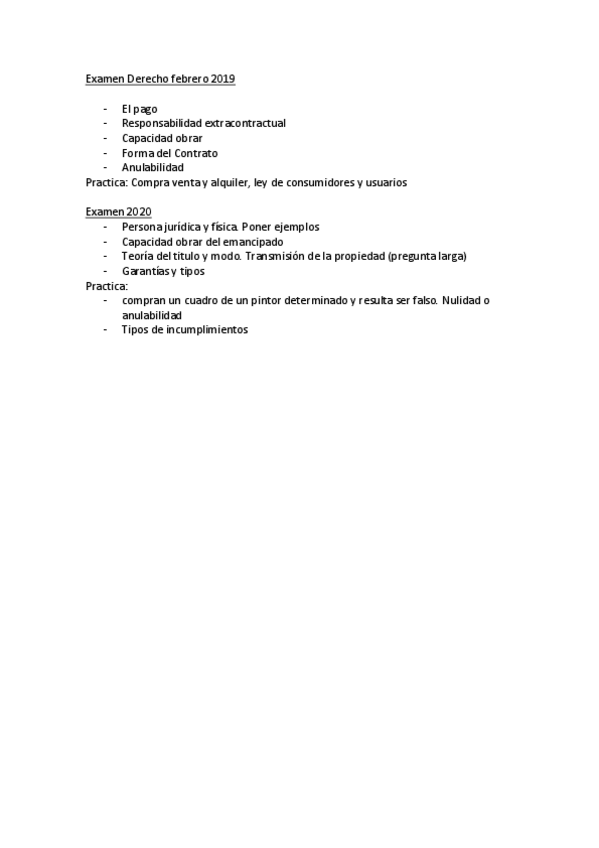 Examen Derecho febrero 2019

- El pago
- Responsabilidad extracontractual
- Capacidad obrar
- Forma del Contrato
- Anulabilidad

Practica: Compra venta y alquiler, ley de consumidores y usuarios

Examen 2020

- Persona jurídica y física. Poner ejemplos
- Capacidad obrar del emancipado
- Teoría del título y modo. Transmisión de la propiedad (pregunta larga)
- Garantías y tipos

Practica:

- compran un cuadro de un pintor determinado y resulta ser falso. Nulidad o anulabilidad
- Tipos de incumplimientos